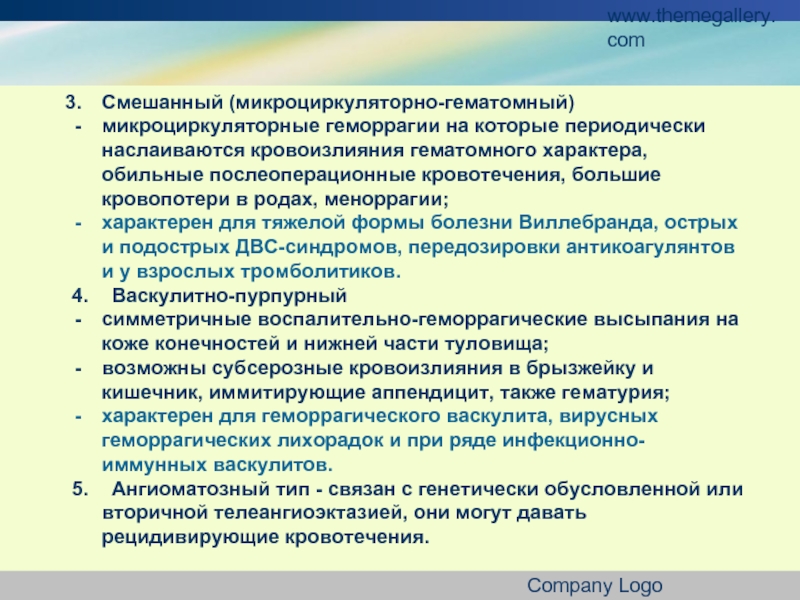 www.themegallery.com

3. Смешанный (микроциркуляторно-гематомный)
- микроциркуляторные геморрагии на которые периодически наслаиваются кровоизлияния гематомного характера, обильные послеоперационные кровотечения, большие кровопотери в родах, меноррагии;
- характерен для тяжелой формы болезни Виллебранда, острых и подострых ДВС-синдромов, передозировки антикоагулянтов и у взрослых тромболитиков.
4. Васкулитно-пурпурный
- симметричные воспалительно-геморрагические высыпания на коже конечностей и нижней части туловища;
- возможны субсерозные кровоизлияния в брызжейку и кишечник, иммитирующие аппендицит, также гематурия;
- характерен для геморрагического васкулита, вирусных геморрагических лихорадок и при ряде инфекционно-иммунных васкулитов.
5. Ангиоматозный тип - связан с генетически обусловленной или вторичной телеангиоэктазией, они могут давать рецидивирующие кровотечения.

Company Logo